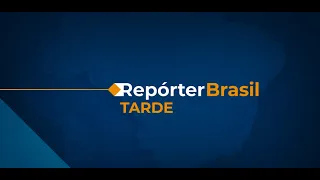 Repórter Brasil
TARDE